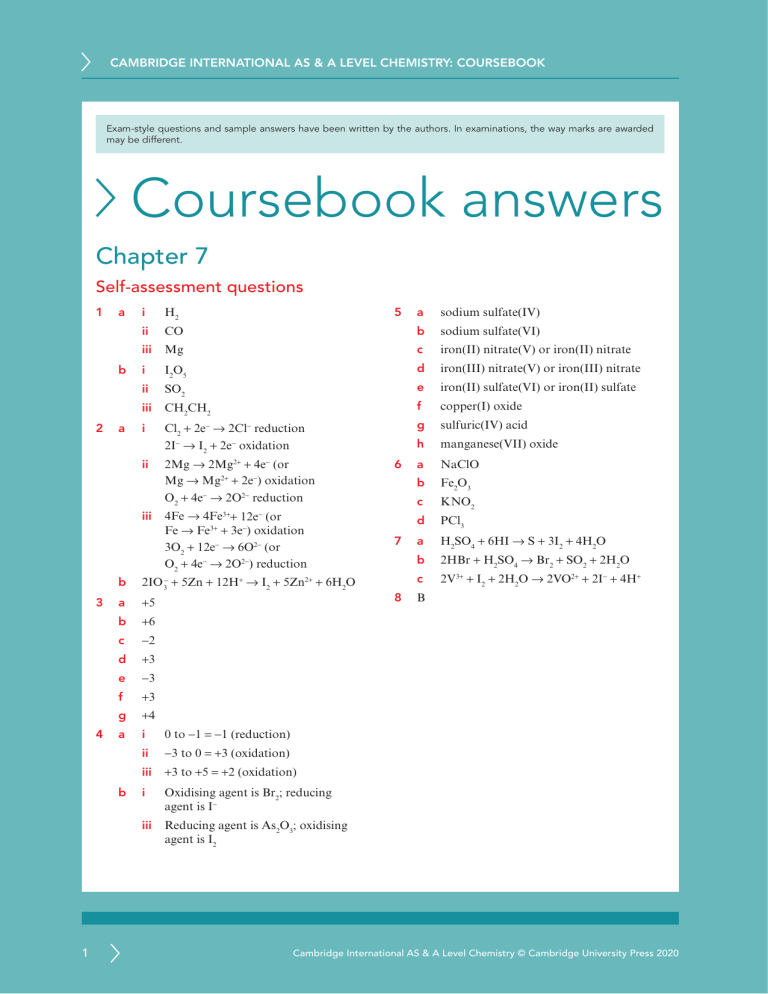 CAMBRIDGE INTERNATIONAL AS & A LEVEL CHEMISTRY: COURSEBOOK

Exam-style questions and sample answers have been written by the authors. In examinations, the way marks are awarded may be different.

Coursebook answers

Chapter 7

Self-assessment questions

1 a i $H_2$
ii CO
iii Mg
b i $I_2O_5$
ii $SO_2$
iii $CH_2CH_2$

2 a i $Cl_2 + 2e^- \rightarrow 2Cl^-$ reduction
$2I^- \rightarrow I_2 + 2e^-$ oxidation
ii $2Mg \rightarrow 2Mg^{2+} + 4e^-$ (or $Mg \rightarrow Mg^{2+} + 2e^-$) oxidation
$O_2 + 4e^- \rightarrow 2O^{2-}$ reduction
iii $4Fe \rightarrow 4Fe^{3+} + 12e^-$ (or $Fe \rightarrow Fe^{3+} + 3e^-$) oxidation
$3O_2 + 12e^- \rightarrow 6O^{2-}$ (or $O_2 + 4e^- \rightarrow 2O^{2-}$) reduction
b $2IO_3^- + 5Zn + 12H^+ \rightarrow I_2 + 5Zn^{2+} + 6H_2O$

3 a +5
b +6
c −2
d +3
e −3
f +3
g +4

4 a i 0 to −1 = −1 (reduction)
ii −3 to 0 = +3 (oxidation)
iii +3 to +5 = +2 (oxidation)
b i Oxidising agent is $Br_2$; reducing agent is $I^-$
iii Reducing agent is $As_2O_3$; oxidising agent is $I_2$

5 a sodium sulfate(IV)
b sodium sulfate(VI)
c iron(II) nitrate(V) or iron(II) nitrate
d iron(III) nitrate(V) or iron(III) nitrate
e iron(II) sulfate(VI) or iron(II) sulfate
f copper(I) oxide
g sulfuric(IV) acid
h manganese(VII) oxide

6 a NaClO
b $Fe_2O_3$
c $KNO_2$
d $PCl_3$

7 a $H_2SO_4 + 6HI \rightarrow S + 3I_2 + 4H_2O$
b $2HBr + H_2SO_4 \rightarrow Br_2 + SO_2 + 2H_2O$
c $2V^{3+} + I_2 + 2H_2O \rightarrow 2VO^{2+} + 2I^- + 4H^+$

8 B

1

Cambridge International AS & A Level Chemistry © Cambridge University Press 2020